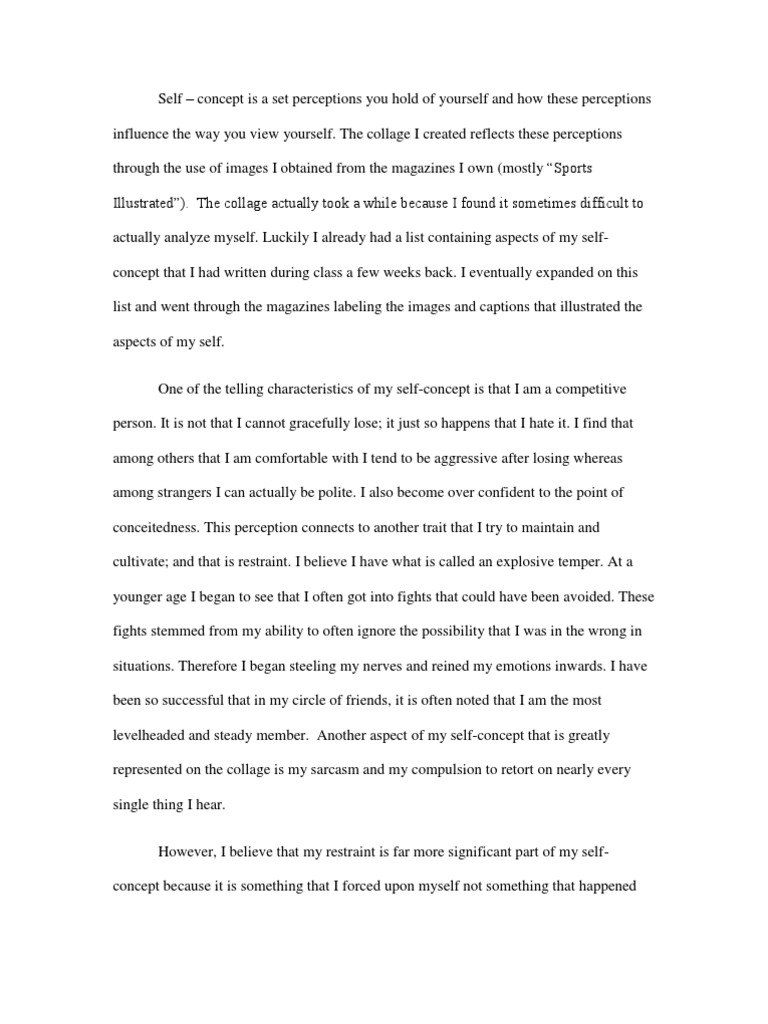 Self – concept is a set perceptions you hold of yourself and how these perceptions influence the way you view yourself. The collage I created reflects these perceptions through the use of images I obtained from the magazines I own (mostly "Sports Illustrated"). The collage actually took a while because I found it sometimes difficult to actually analyze myself. Luckily I already had a list containing aspects of my self-concept that I had written during class a few weeks back. I eventually expanded on this list and went through the magazines labeling the images and captions that illustrated the aspects of my self.

One of the telling characteristics of my self-concept is that I am a competitive person. It is not that I cannot gracefully lose; it just so happens that I hate it. I find that among others that I am comfortable with I tend to be aggressive after losing whereas among strangers I can actually be polite. I also become over confident to the point of conceitedness. This perception connects to another trait that I try to maintain and cultivate; and that is restraint. I believe I have what is called an explosive temper. At a younger age I began to see that I often got into fights that could have been avoided. These fights stemmed from my ability to often ignore the possibility that I was in the wrong in situations. Therefore I began steeling my nerves and reined my emotions inwards. I have been so successful that in my circle of friends, it is often noted that I am the most levelheaded and steady member. Another aspect of my self-concept that is greatly represented on the collage is my sarcasm and my compulsion to retort on nearly every single thing I hear.

However, I believe that my restraint is far more significant part of my self-concept because it is something that I forced upon myself not something that happened